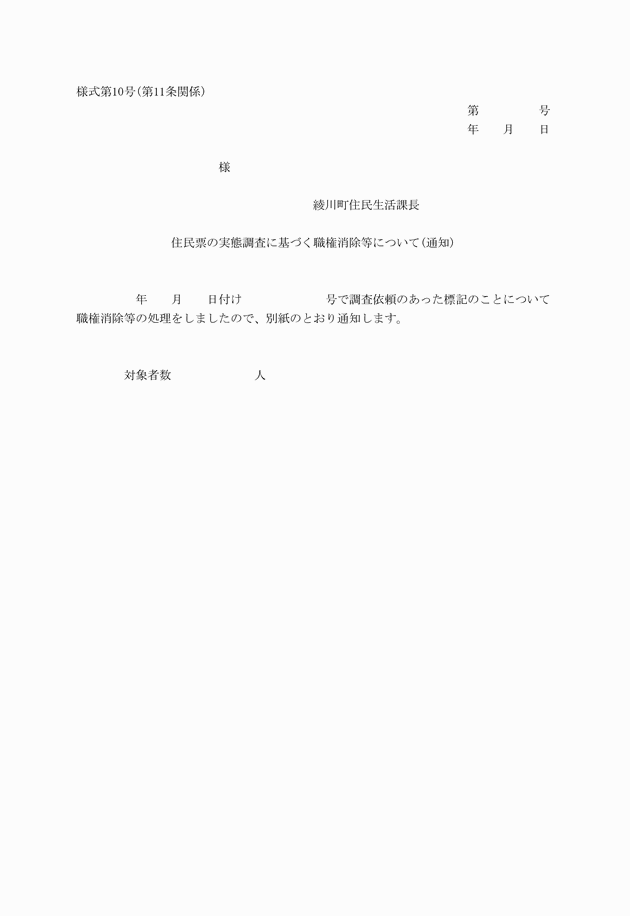 様式第10号（第11条関係）

第　　　号
年　月　日

様

綾川町住民生活課長

住民票の実態調査に基づく職権消除等について（通知）

年　月　日付け　　　号で調査依頼のあった標記のことについて職権消除等の処理をしましたので、別紙のとおり通知します。

対象者数　　　人